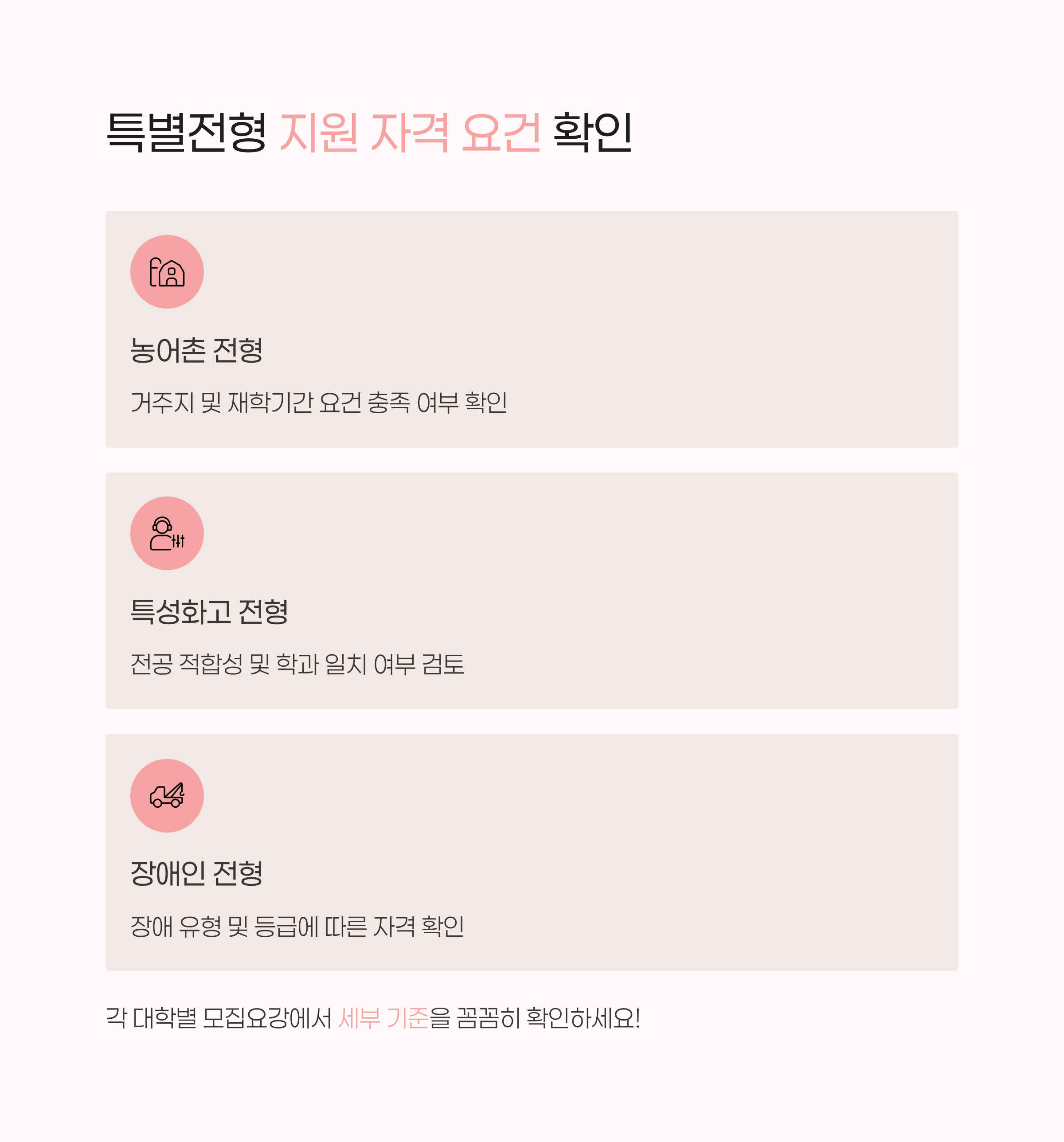 특별전형 지원 자격 요건 확인

농어촌 전형

거주지 및 재학기간 요건 충족 여부 확인

특성화고 전형

전공 적합성 및 학과 일치 여부 검토

장애인 전형

장애 유형 및 등급에 따른 자격 확인

각 대학별 모집요강에서 세부 기준을 꼼꼼히 확인하세요!